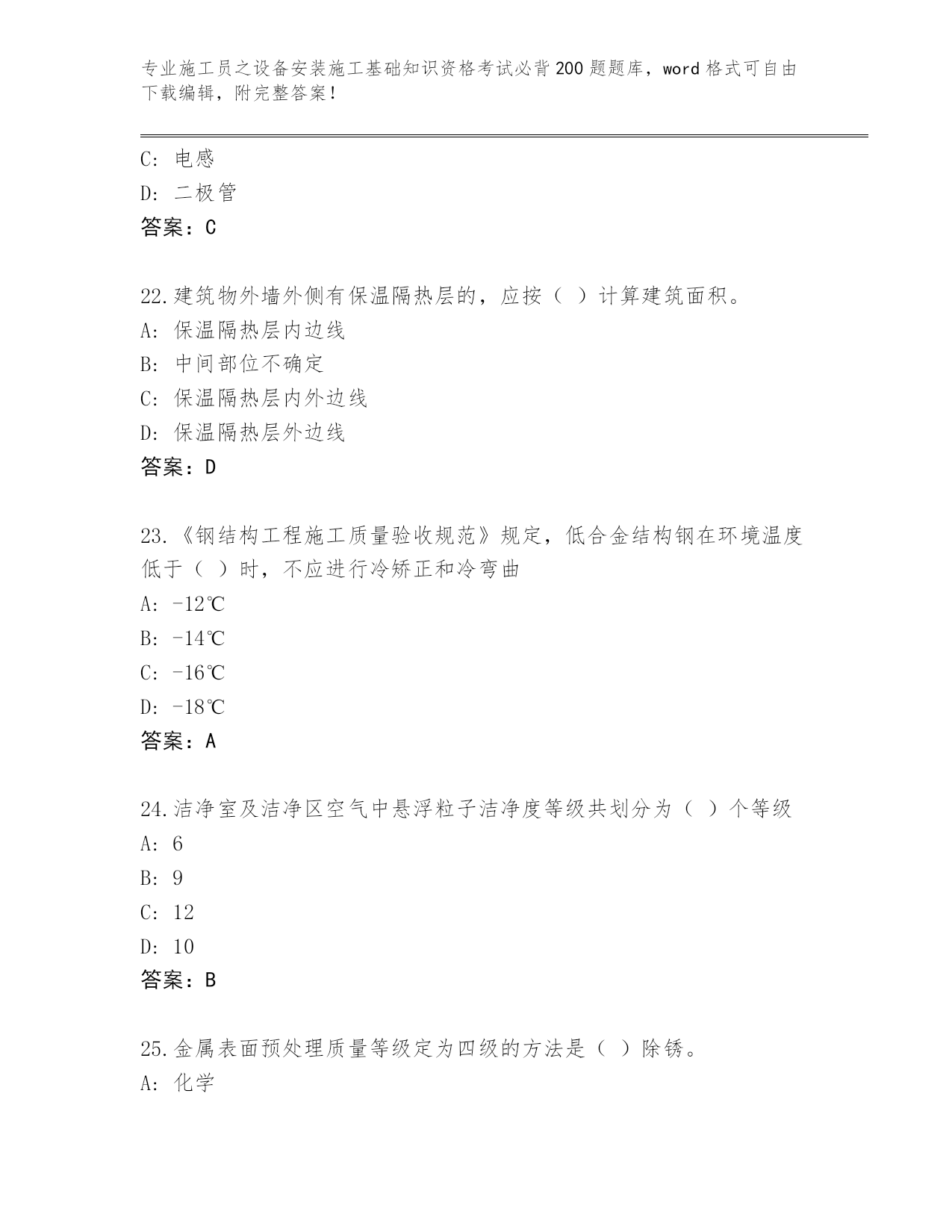 专业施工员之设备安装施工基础知识资格考试必背200题题库，word格式可自由下载编辑，附完整答案！

C: 电感
D: 二极管
答案：C

22.建筑物外墙外侧有保温隔热层的，应按（ ）计算建筑面积。
A: 保温隔热层内边线
B: 中间部位不确定
C: 保温隔热层内外边线
D: 保温隔热层外边线
答案：D

23.《钢结构工程施工质量验收规范》规定，低合金结构钢在环境温度低于（ ）时，不应进行冷矫正和冷弯曲
A: -12℃
B: -14℃
C: -16℃
D: -18℃
答案：A

24.洁净室及洁净区空气中悬浮粒子洁净度等级共划分为（ ）个等级
A: 6
B: 9
C: 12
D: 10
答案：B

25.金属表面预处理质量等级定为四级的方法是（ ）除锈。
A: 化学